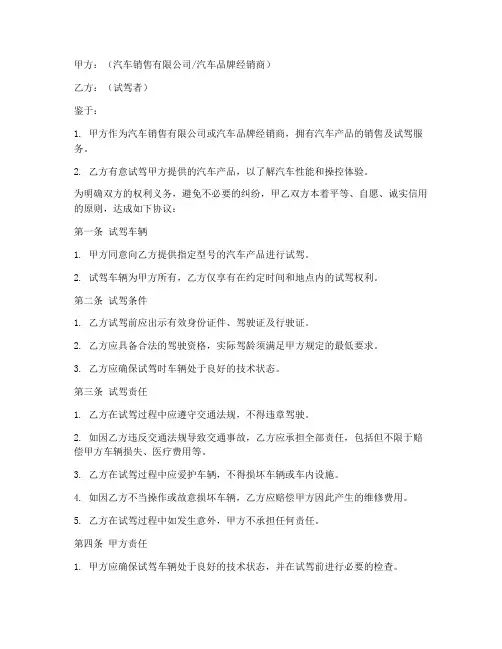 甲方：（汽车销售有限公司/汽车品牌经销商）

乙方：（试驾者）

鉴于：

1. 甲方作为汽车销售有限公司或汽车品牌经销商，拥有汽车产品的销售及试驾服务。

2. 乙方有意试驾甲方提供的汽车产品，以了解汽车性能和操控体验。

为明确双方的权利义务，避免不必要的纠纷，甲乙双方本着平等、自愿、诚实信用的原则，达成如下协议：

第一条 试驾车辆

1. 甲方同意向乙方提供指定型号的汽车产品进行试驾。

2. 试驾车辆为甲方所有，乙方仅享有在约定时间和地点内的试驾权利。

第二条 试驾条件

1. 乙方试驾前应出示有效身份证件、驾驶证及行驶证。

2. 乙方应具备合法的驾驶资格，实际驾龄须满足甲方规定的最低要求。

3. 乙方应确保试驾时车辆处于良好的技术状态。

第三条 试驾责任

1. 乙方在试驾过程中应遵守交通法规，不得违章驾驶。

2. 如因乙方违反交通法规导致交通事故，乙方应承担全部责任，包括但不限于赔偿甲方车辆损失、医疗费用等。

3. 乙方在试驾过程中应爱护车辆，不得损坏车辆或车内设施。

4. 如因乙方不当操作或故意损坏车辆，乙方应赔偿甲方因此产生的维修费用。

5. 乙方在试驾过程中如发生意外，甲方不承担任何责任。

第四条 甲方责任

1. 甲方应确保试驾车辆处于良好的技术状态，并在试驾前进行必要的检查。